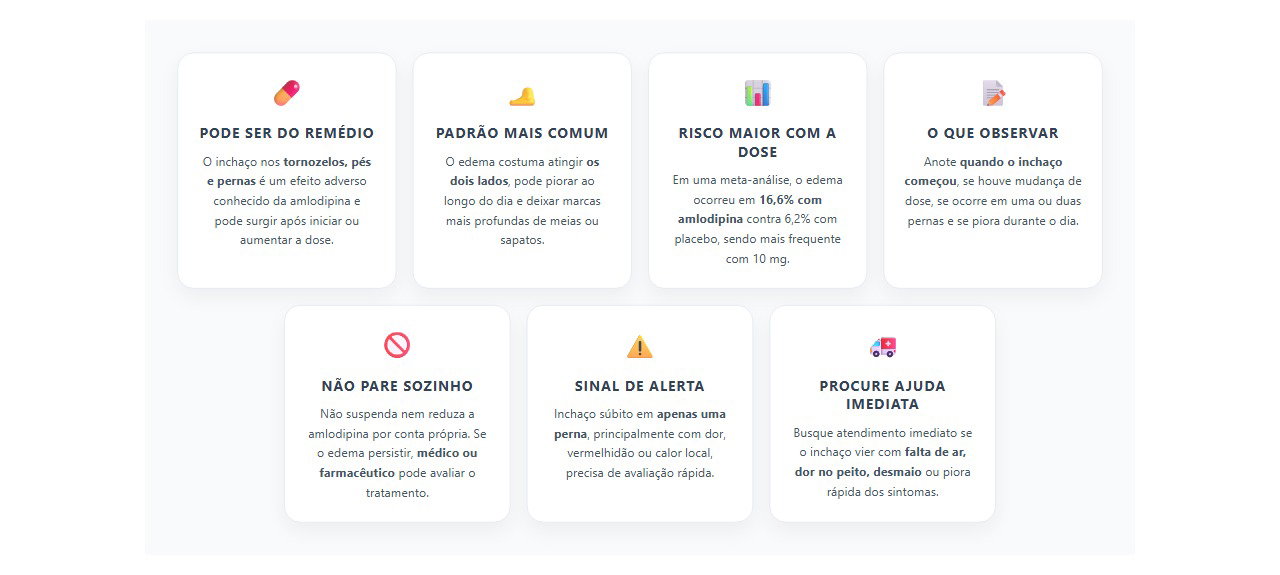 PODE SER DO REMÉDIO

O inchaço nos tornozelos, pés e pernas é um efeito adverso conhecido da amlodipina e pode surgir após iniciar ou aumentar a dose.

PADRÃO MAIS COMUM

O edema costuma atingir os dois lados, pode piorar ao longo do dia e deixar marcas mais profundas de meias ou sapatos.

RISCO MAIOR COM A DOSE

Em uma meta-análise, o edema ocorreu em 16,6% com amlodipina contra 6,2% com placebo, sendo mais frequente com 10 mg.

O QUE OBSERVAR

Anote quando o inchaço começou, se houve mudança de dose, se ocorre em uma ou duas pernas e se piora durante o dia.

NÃO PARE SOZINHO

Não suspenda nem reduza a amlodipina por conta própria. Se o edema persistir, médico ou farmacêutico pode avaliar o tratamento.

SINAL DE ALERTA

Inchaço súbito em apenas uma perna, principalmente com dor, vermelhidão ou calor local, precisa de avaliação rápida.

PROCURE AJUDA IMEDIATA

Busque atendimento imediato se o inchaço vier com falta de ar, dor no peito, desmaio ou piora rápida dos sintomas.